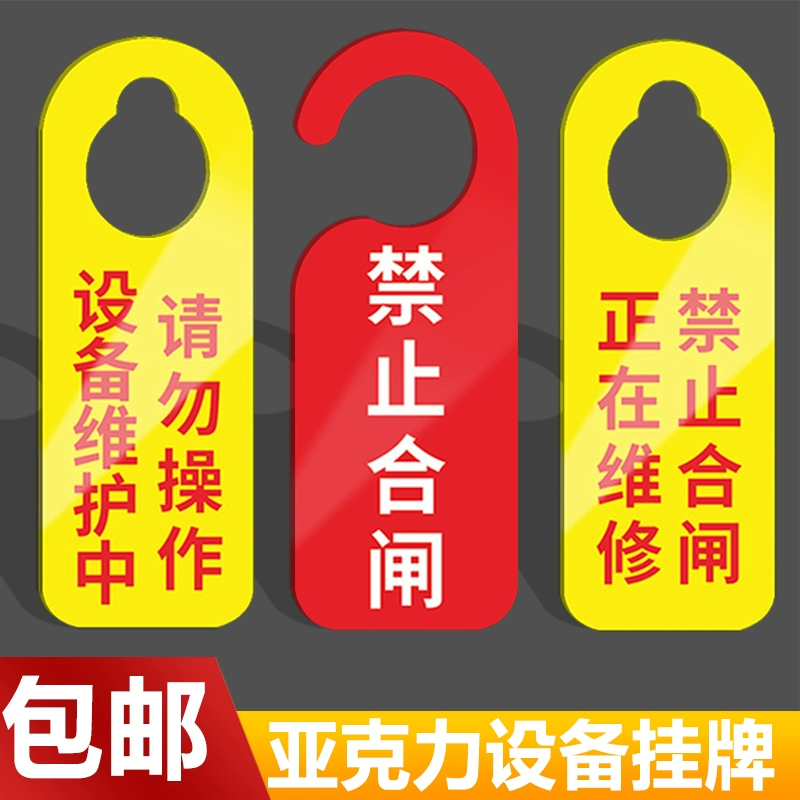 设备维护中
请勿操作

禁止合闸

正在维修
禁止合闸

包邮
亚克力设备挂牌